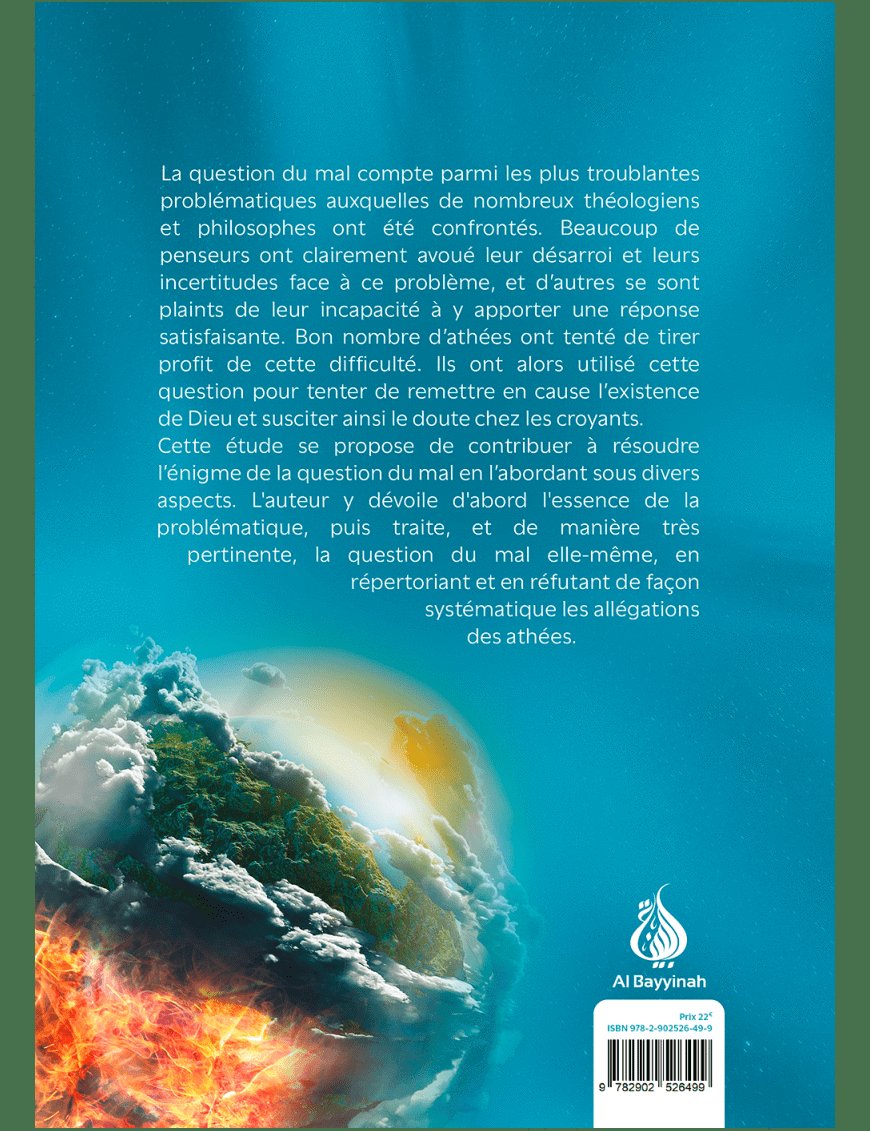 La question du mal compte parmi les plus troublantes problématiques auxquelles de nombreux théologiens et philosophes ont été confrontés. Beaucoup de penseurs ont clairement avoué leur désarroi et leurs incertitudes face à ce problème, et d'autres se sont plaints de leur incapacité à y apporter une réponse satisfaisante. Bon nombre d'athées ont tenté de tirer profit de cette difficulté. Ils ont alors utilisé cette question pour tenter de remettre en cause l'existence de Dieu et susciter ainsi le doute chez les croyants.
Cette étude se propose de contribuer à résoudre l'énigme de la question du mal en l'abordant sous divers aspects. L'auteur y dévoile d'abord l'essence de la problématique, puis traite, et de manière très pertinente, la question du mal elle-même, en répertoriant et en réfutant de façon systématique les allégations des athées.

Al Bayyinah

Prix 22€
ISBN 978-2-902526-49-9

9 782902 526499